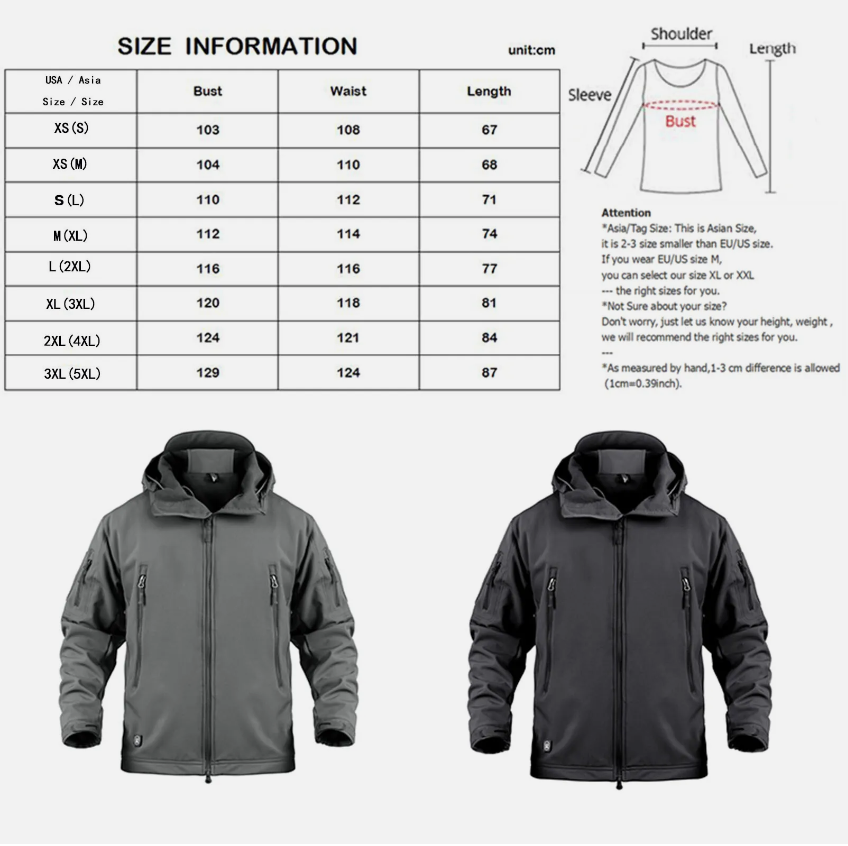 SIZE INFORMATION

unit:cm

| USA / Asia Size / Size | Bust | Waist | Length |
|---|---|---|---|
| XS(S) | 103 | 108 | 67 |
| XS(M) | 104 | 110 | 68 |
| S(L) | 110 | 112 | 71 |
| M(XL) | 112 | 114 | 74 |
| L(2XL) | 116 | 116 | 77 |
| XL(3XL) | 120 | 118 | 81 |
| 2XL(4XL) | 124 | 121 | 84 |
| 3XL(5XL) | 129 | 124 | 87 |

Shoulder
Length
Sleeve
Bust

Attention
*Asia/Tag Size: This is Asian Size, it is 2-3 size smaller than EU/US size. If you wear EU/US size M, you can select our size XL or XXL --- the right sizes for you.
*Not Sure about your size?
Don't worry, just let us know your height, weight , we will recommend the right sizes for you.
---
*As measured by hand,1-3 cm difference is allowed (1cm=0.39inch).